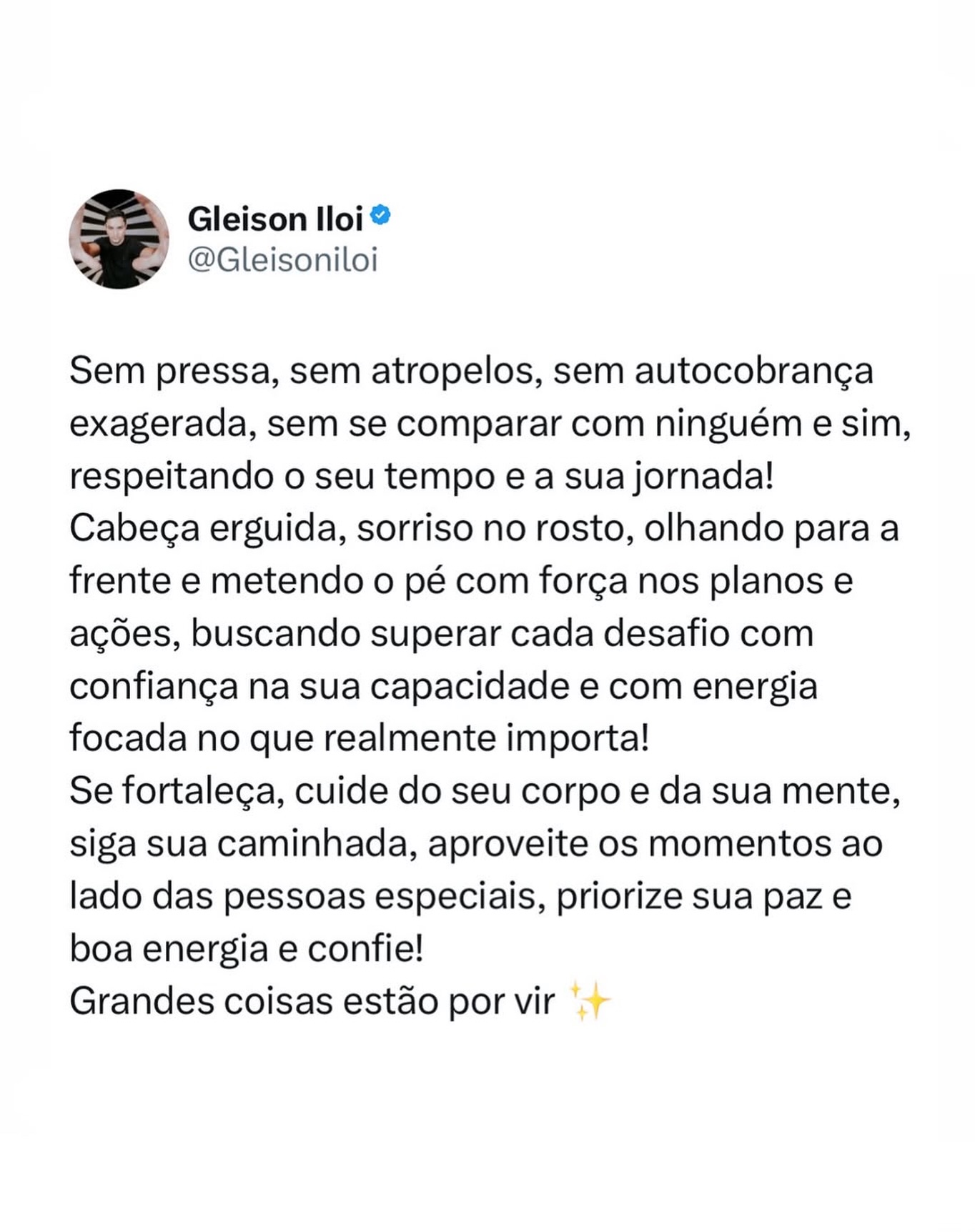 Gleison Iloi
@Gleisoniloi

Sem pressa, sem atropelos, sem autocobrança exagerada, sem se comparar com ninguém e sim, respeitando o seu tempo e a sua jornada!
Cabeça erguida, sorriso no rosto, olhando para a frente e metendo o pé com força nos planos e ações, buscando superar cada desafio com confiança na sua capacidade e com energia focada no que realmente importa!
Se fortaleça, cuide do seu corpo e da sua mente, siga sua caminhada, aproveite os momentos ao lado das pessoas especiais, priorize sua paz e boa energia e confie!
Grandes coisas estão por vir ✨